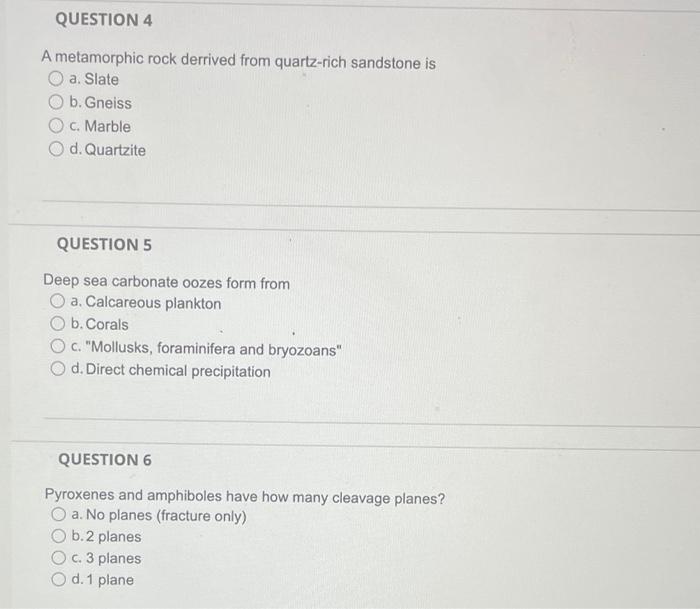 QUESTION 4

A metamorphic rock derrived from quartz-rich sandstone is
a. Slate
b. Gneiss
c. Marble
d. Quartzite

QUESTION 5

Deep sea carbonate oozes form from
a. Calcareous plankton
b. Corals
c. "Mollusks, foraminifera and bryozoans"
d. Direct chemical precipitation

QUESTION 6

Pyroxenes and amphiboles have how many cleavage planes?
a. No planes (fracture only)
b. 2 planes
c. 3 planes
d. 1 plane